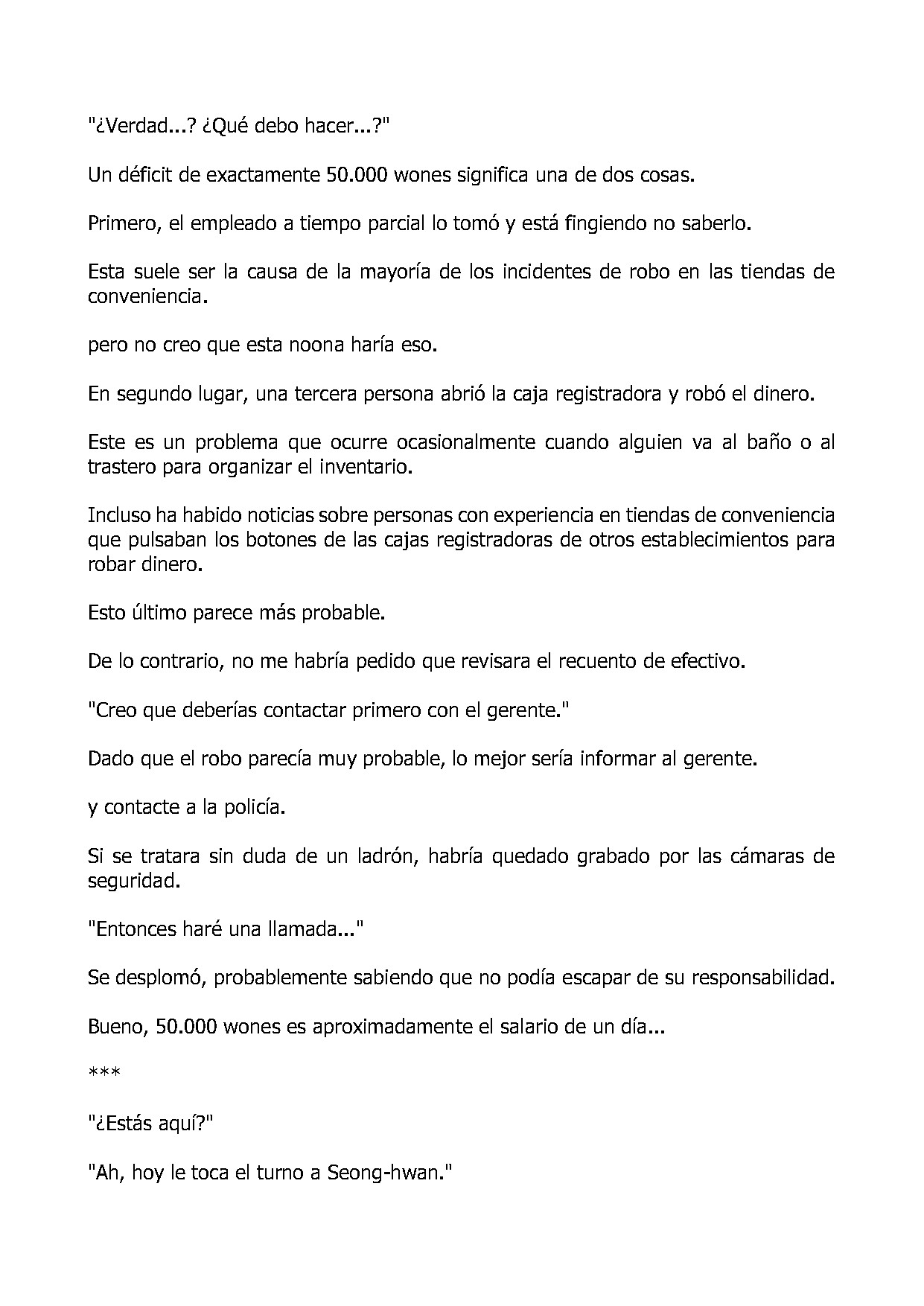 "¿Verdad...? ¿Qué debo hacer...?"

Un déficit de exactamente 50.000 wones significa una de dos cosas.

Primero, el empleado a tiempo parcial lo tomó y está fingiendo no saberlo.

Esta suele ser la causa de la mayoría de los incidentes de robo en las tiendas de conveniencia.

pero no creo que esta noona haría eso.

En segundo lugar, una tercera persona abrió la caja registradora y robó el dinero.

Este es un problema que ocurre ocasionalmente cuando alguien va al baño o al trastero para organizar el inventario.

Incluso ha habido noticias sobre personas con experiencia en tiendas de conveniencia que pulsaban los botones de las cajas registradoras de otros establecimientos para robar dinero.

Esto último parece más probable.

De lo contrario, no me habría pedido que revisara el recuento de efectivo.

"Creo que deberías contactar primero con el gerente."

Dado que el robo parecía muy probable, lo mejor sería informar al gerente.

y contacte a la policía.

Si se tratara sin duda de un ladrón, habría quedado grabado por las cámaras de seguridad.

"Entonces haré una llamada..."

Se desplomó, probablemente sabiendo que no podía escapar de su responsabilidad.

Bueno, 50.000 wones es aproximadamente el salario de un día...

***

"¿Estás aquí?"

"Ah, hoy le toca el turno a Seong-hwan."